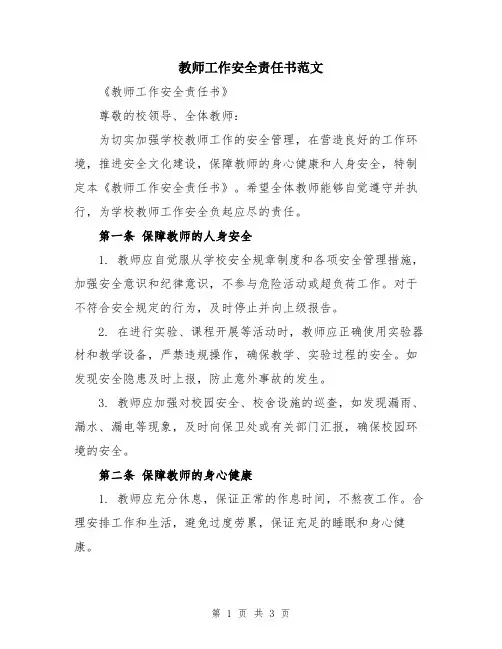 教师工作安全责任书范文

《教师工作安全责任书》

尊敬的校领导、全体教师：

为切实加强学校教师工作的安全管理，在营造良好的工作环境，推进安全文化建设，保障教师的身心健康和人身安全，特制定本《教师工作安全责任书》。希望全体教师能够自觉遵守并执行，为学校教师工作安全负起应尽的责任。

第一条 保障教师的人身安全

1. 教师应自觉服从学校安全规章制度和各项安全管理措施，加强安全意识和纪律意识，不参与危险活动或超负荷工作。对于不符合安全规定的行为，及时停止并向上级报告。

2. 在进行实验、课程开展等活动时，教师应正确使用实验器材和教学设备，严禁违规操作，确保教学、实验过程的安全。如发现安全隐患及时上报，防止意外事故的发生。

3. 教师应加强对校园安全、校舍设施的巡查，如发现漏雨、漏水、漏电等现象，及时向保卫处或有关部门汇报，确保校园环境的安全。

第二条 保障教师的身心健康

1. 教师应充分休息，保证正常的作息时间，不熬夜工作。合理安排工作和生活，避免过度劳累，保证充足的睡眠和身心健康。

第 1 页 共 3 页